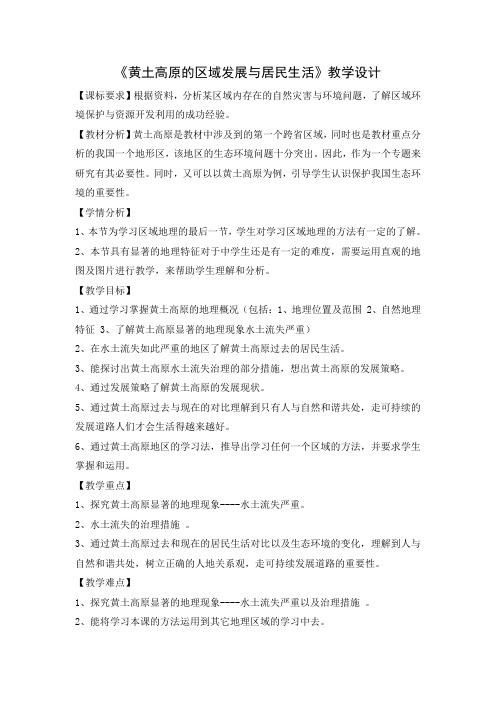 《黄土高原的区域发展与居民生活》教学设计

【课标要求】根据资料，分析某区域内存在的自然灾害与环境问题，了解区域环境保护与资源开发利用的成功经验。

【教材分析】黄土高原是教材中涉及到的第一个跨省区域，同时也是教材重点分析的我国一个地形区，该地区的生态环境问题十分突出。因此，作为一个专题来研究有其必要性。同时，又可以以黄土高原为例，引导学生认识保护我国生态环境的重要性。

【学情分析】

1、本节为学习区域地理的最后一节，学生对学习区域地理的方法有一定的了解。

2、本节具有显著的地理特征对于中学生还是有一定的难度，需要运用直观的地图及图片进行教学，来帮助学生理解和分析。

【教学目标】

1、通过学习掌握黄土高原的地理概况（包括：1、地理位置及范围 2、自然地理特征 3、了解黄土高原显著的地理现象水土流失严重）

2、在水土流失如此严重的地区了解黄土高原过去的居民生活。

3、能探讨出黄土高原水土流失治理的部分措施，想出黄土高原的发展策略。

4、通过发展策略了解黄土高原的发展现状。

5、通过黄土高原过去与现在的对比理解到只有人与自然和谐共处，走可持续的发展道路人们才会生活得越来越好。

6、通过黄土高原地区的学习法，推导出学习任何一个区域的方法，并要求学生掌握和运用。

【教学重点】

1、探究黄土高原显著的地理现象----水土流失严重。

2、水土流失的治理措施 。

3、通过黄土高原过去和现在的居民生活对比以及生态环境的变化，理解到人与自然和谐共处，树立正确的人地关系观，走可持续发展道路的重要性。

【教学难点】

1、探究黄土高原显著的地理现象----水土流失严重以及治理措施 。

2、能将学习本课的方法运用到其它地理区域的学习中去。